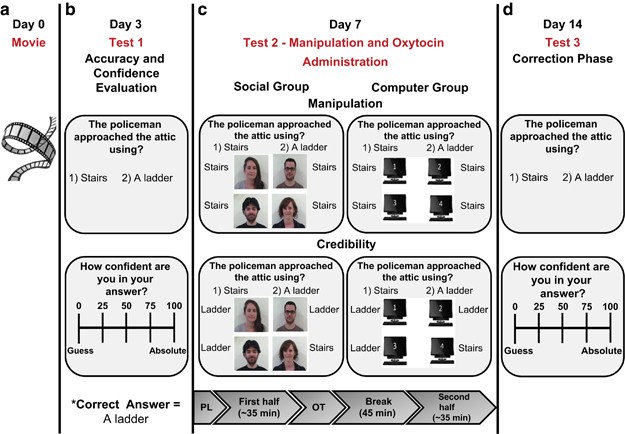 a
Day 0
Movie

b
Day 3
Test 1
Accuracy and Confidence Evaluation

The policeman approached the attic using?
1) Stairs 2) A ladder

How confident are you in your answer?
0 25 50 75 100
Guess Absolute

*Correct Answer = A ladder

c
Day 7
Test 2 - Manipulation and Oxytocin Administration

Social Group
Computer Group

Manipulation

The policeman approached the attic using?
1) Stairs 2) A ladder
Stairs Stairs
Stairs Stairs

The policeman approached the attic using?
1) Stairs 2) A ladder
Stairs 1 2 Stairs
Stairs 3 4 Stairs

Credibility

The policeman approached the attic using?
1) Stairs 2) A ladder
Ladder Ladder
Ladder Stairs

The policeman approached the attic using?
1) Stairs 2) A ladder
Ladder 1 2 Ladder
Ladder 3 4 Stairs

PL
First half (~35 min)
OT
Break (45 min)
Second half (~35 min)

d
Day 14
Test 3
Correction Phase

The policeman approached the attic using?
1) Stairs 2) A ladder

How confident are you in your answer?
0 25 50 75 100
Guess Absolute